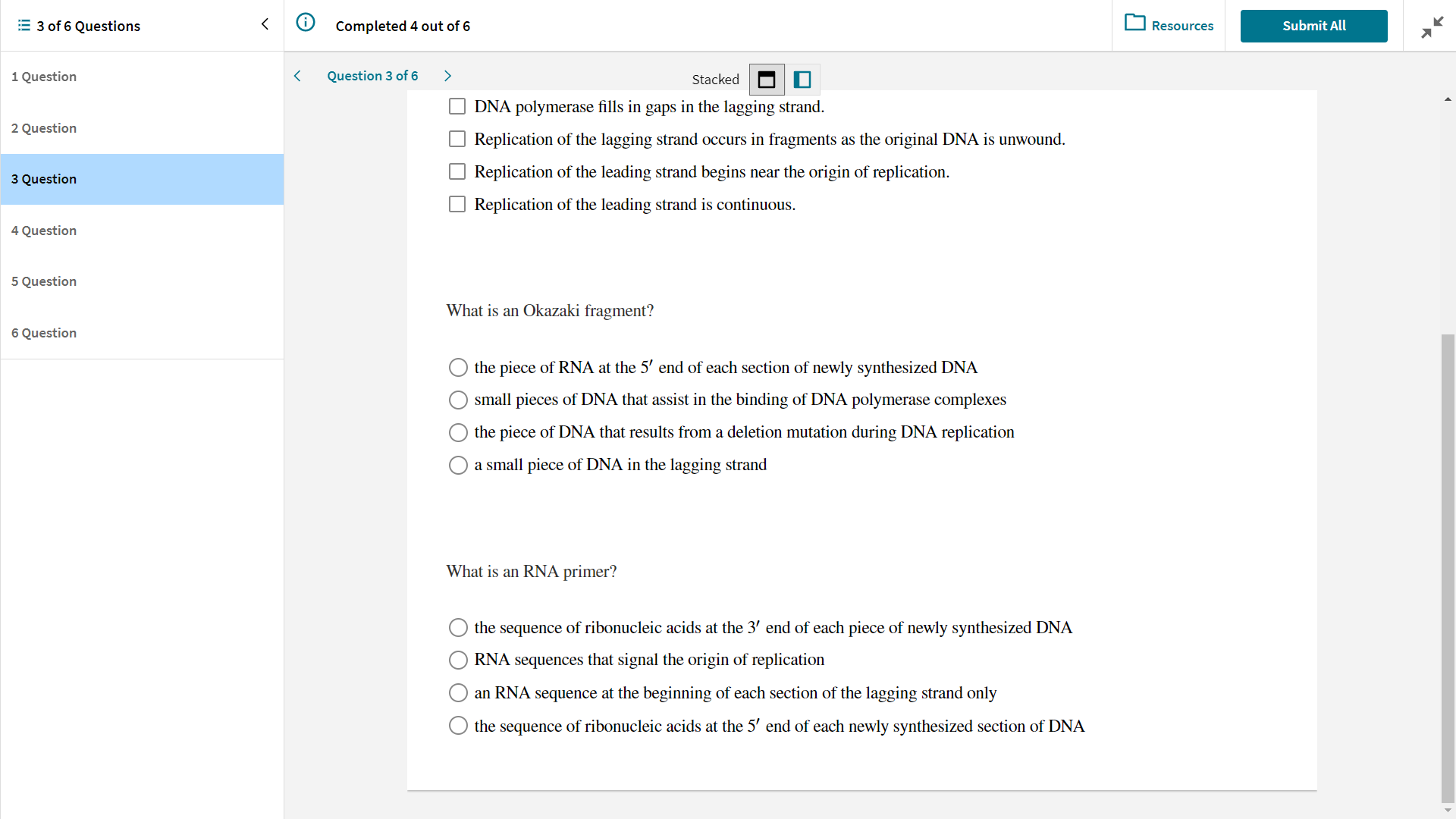 3 of 6 Questions

Completed 4 out of 6

Resources

Submit All

1 Question

2 Question

3 Question

4 Question

5 Question

6 Question

Question 3 of 6

Stacked

DNA polymerase fills in gaps in the lagging strand.

Replication of the lagging strand occurs in fragments as the original DNA is unwound.

Replication of the leading strand begins near the origin of replication.

Replication of the leading strand is continuous.

What is an Okazaki fragment?

the piece of RNA at the $5'$ end of each section of newly synthesized DNA

small pieces of DNA that assist in the binding of DNA polymerase complexes

the piece of DNA that results from a deletion mutation during DNA replication

a small piece of DNA in the lagging strand

What is an RNA primer?

the sequence of ribonucleic acids at the $3'$ end of each piece of newly synthesized DNA

RNA sequences that signal the origin of replication

an RNA sequence at the beginning of each section of the lagging strand only

the sequence of ribonucleic acids at the $5'$ end of each newly synthesized section of DNA